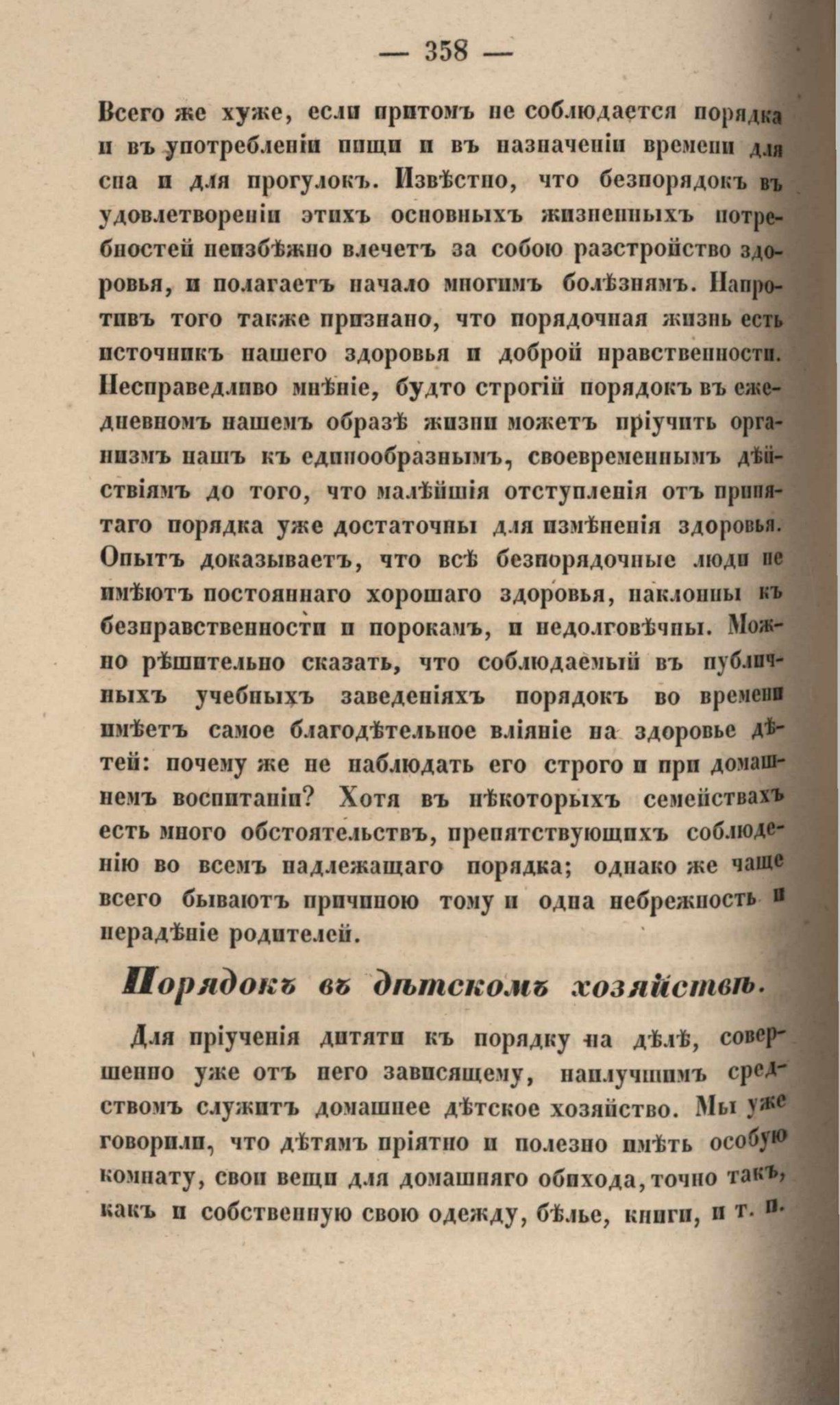 — 358 —

Всего же хуже, если притомъ не соблюдается порядка и въ употребленіи пищи и въ назначеніи времени для сна и для прогулокъ. Извѣстно, что безпорядокъ въ удовлетвореніи этихъ основныхъ жизненныхъ потребностей неизбѣжно влечетъ за собою разстройство здоровья, и полагаетъ начало многимъ болѣзнямъ. Напротивъ того также признано, что порядочная жизнь есть источникъ нашего здоровья и доброй нравственности. Несправедливо мнѣніе, будто строгій порядокъ въ ежедневномъ нашемъ образѣ жизни можетъ пріучить организмъ нашъ къ единообразнымъ, своевременнымъ дѣйствіямъ до того, что малѣйшія отступленія отъ принятаго порядка уже достаточны для измѣненія здоровья. Опытъ доказываетъ, что всѣ безпорядочные люди не имѣютъ постояннаго хорошаго здоровья, наклонны къ безнравственности и порокамъ, и недолговѣчны. Можно рѣшительно сказать, что соблюдаемый въ публичныхъ учебныхъ заведеніяхъ порядокъ во времени имѣетъ самое благодѣтельное вліяніе на здоровье дѣтей: почему же не наблюдать его строго и при домашнемъ воспитаніи? Хотя въ нѣкоторыхъ семействахъ есть много обстоятельствъ, препятствующихъ соблюденію во всемъ надлежащаго порядка; однако же чаще всего бываютъ причиною тому и одна небрежность и нерадѣніе родителей.

Порядокъ въ дѣтскомъ хозяйствѣ.

Для пріученія дитяти къ порядку на дѣлѣ, совершенно уже отъ него зависящему, наилучшимъ средствомъ служитъ домашнее дѣтское хозяйство. Мы уже говорили, что дѣтямъ пріятно и полезно имѣть особую комнату, свои вещи для домашняго обихода, точно такъ, какъ и собственную свою одежду, бѣлье, книги, и т. п.